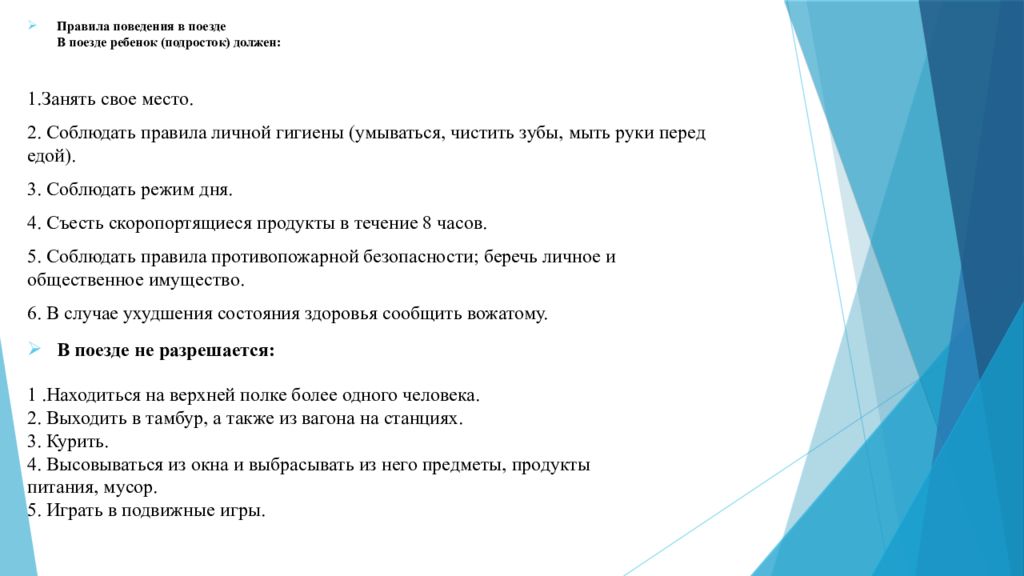 Правила поведения в поезде
В поезде ребенок (подросток) должен:

1.Занять свое место.

2. Соблюдать правила личной гигиены (умываться, чистить зубы, мыть руки перед едой).

3. Соблюдать режим дня.

4. Съесть скоропортящиеся продукты в течение 8 часов.

5. Соблюдать правила противопожарной безопасности; беречь личное и общественное имущество.

6. В случае ухудшения состояния здоровья сообщить вожатому.

В поезде не разрешается:

1 .Находиться на верхней полке более одного человека.
2. Выходить в тамбур, а также из вагона на станциях.
3. Курить.
4. Высовываться из окна и выбрасывать из него предметы, продукты питания, мусор.
5. Играть в подвижные игры.